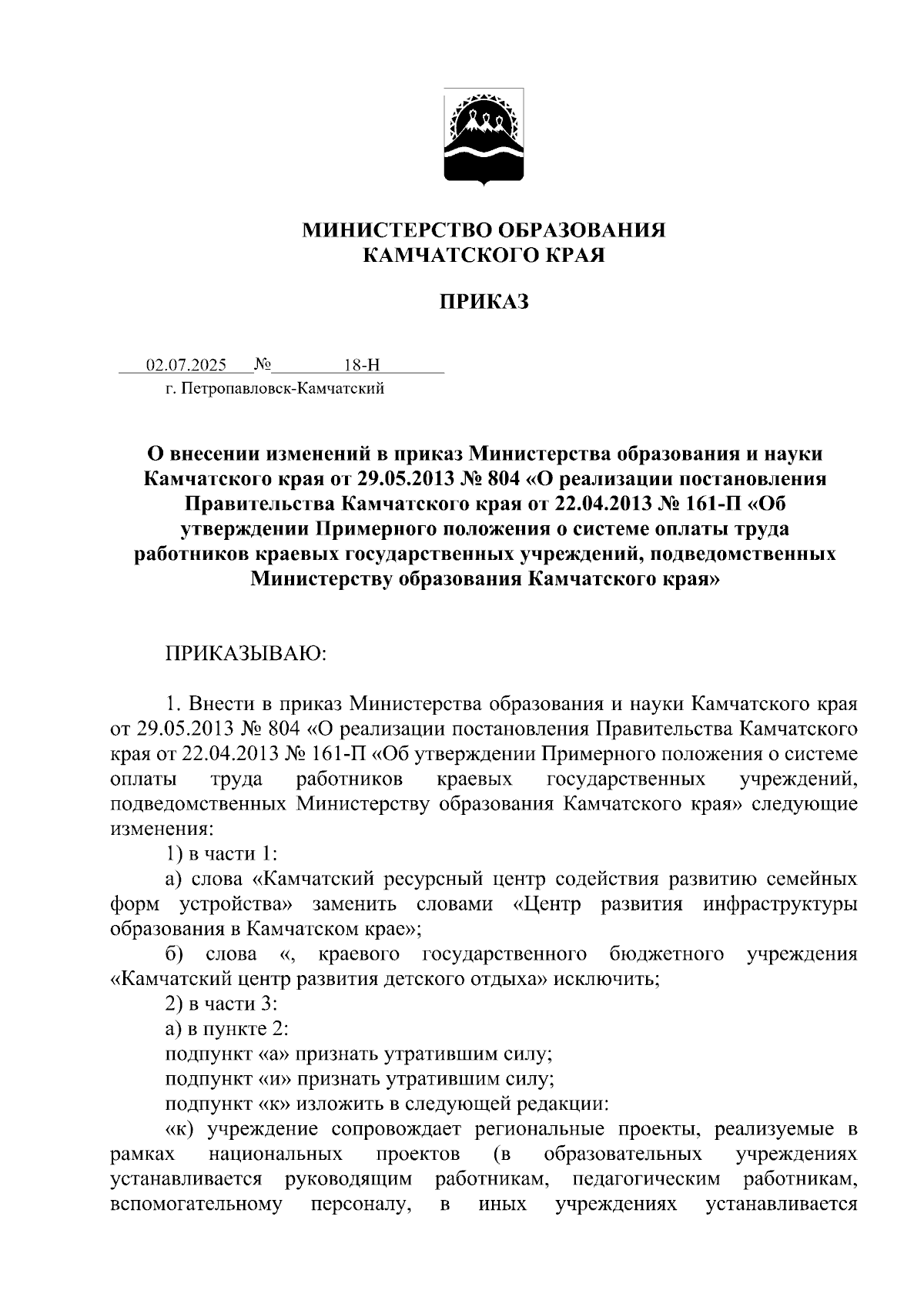 МИНИСТЕРСТВО ОБРАЗОВАНИЯ
КАМЧАТСКОГО КРАЯ

ПРИКАЗ

02.07.2025 № 18-Н
г. Петропавловск-Камчатский

О внесении изменений в приказ Министерства образования и науки Камчатского края от 29.05.2013 № 804 «О реализации постановления Правительства Камчатского края от 22.04.2013 № 161-П «Об утверждении Примерного положения о системе оплаты труда работников краевых государственных учреждений, подведомственных Министерству образования Камчатского края»

ПРИКАЗЫВАЮ:

1. Внести в приказ Министерства образования и науки Камчатского края от 29.05.2013 № 804 «О реализации постановления Правительства Камчатского края от 22.04.2013 № 161-П «Об утверждении Примерного положения о системе оплаты труда работников краевых государственных учреждений, подведомственных Министерству образования Камчатского края» следующие изменения:

1) в части 1:

а) слова «Камчатский ресурсный центр содействия развитию семейных форм устройства» заменить словами «Центр развития инфраструктуры образования в Камчатском крае»;

б) слова «, краевого государственного бюджетного учреждения «Камчатский центр развития детского отдыха» исключить;

2) в части 3:

а) в пункте 2:

подпункт «а» признать утратившим силу;

подпункт «и» признать утратившим силу;

подпункт «к» изложить в следующей редакции:

«к) учреждение сопровождает региональные проекты, реализуемые в рамках национальных проектов (в образовательных учреждениях устанавливается руководящим работникам, педагогическим работникам, вспомогательному персоналу, в иных учреждениях устанавливается